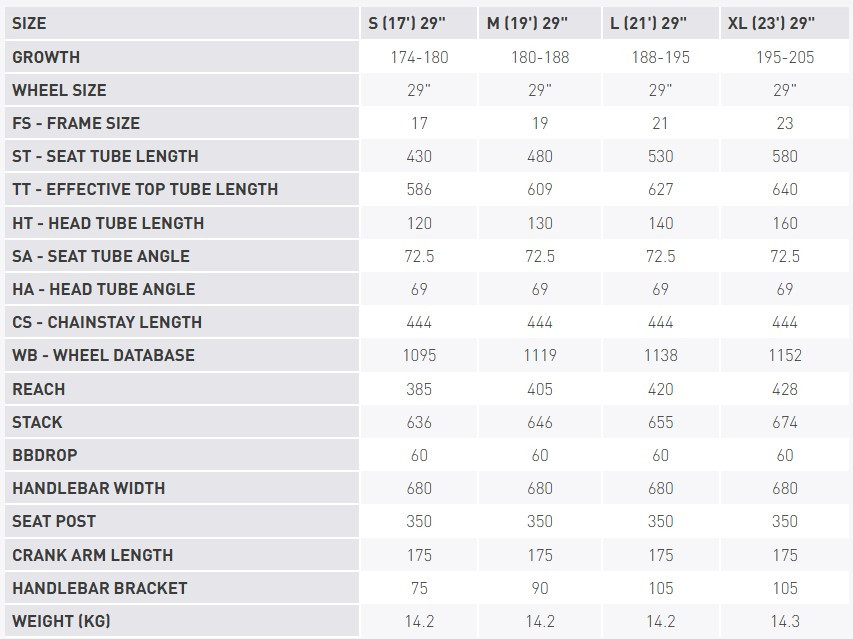 | SIZE | S (17') 29" | M (19') 29" | L (21') 29" | XL (23') 29" |
|---|---|---|---|---|
| GROWTH | 174-180 | 180-188 | 188-195 | 195-205 |
| WHEEL SIZE | 29" | 29" | 29" | 29" |
| FS - FRAME SIZE | 17 | 19 | 21 | 23 |
| ST - SEAT TUBE LENGTH | 430 | 480 | 530 | 580 |
| TT - EFFECTIVE TOP TUBE LENGTH | 586 | 609 | 627 | 640 |
| HT - HEAD TUBE LENGTH | 120 | 130 | 140 | 160 |
| SA - SEAT TUBE ANGLE | 72.5 | 72.5 | 72.5 | 72.5 |
| HA - HEAD TUBE ANGLE | 69 | 69 | 69 | 69 |
| CS - CHAINSTAY LENGTH | 444 | 444 | 444 | 444 |
| WB - WHEEL DATABASE | 1095 | 1119 | 1138 | 1152 |
| REACH | 385 | 405 | 420 | 428 |
| STACK | 636 | 646 | 655 | 674 |
| BBDROP | 60 | 60 | 60 | 60 |
| HANDLEBAR WIDTH | 680 | 680 | 680 | 680 |
| SEAT POST | 350 | 350 | 350 | 350 |
| CRANK ARM LENGTH | 175 | 175 | 175 | 175 |
| HANDLEBAR BRACKET | 75 | 90 | 105 | 105 |
| WEIGHT (KG) | 14.2 | 14.2 | 14.2 | 14.3 |